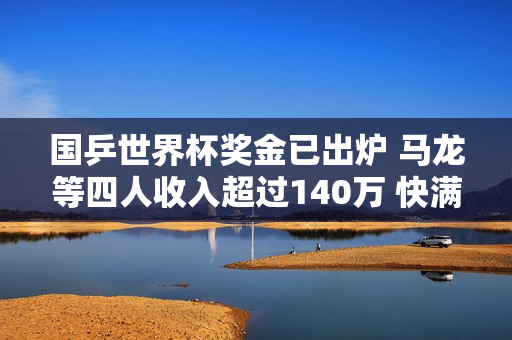 国乒世界杯奖金已出炉 马龙等四人收入超过140万 快满